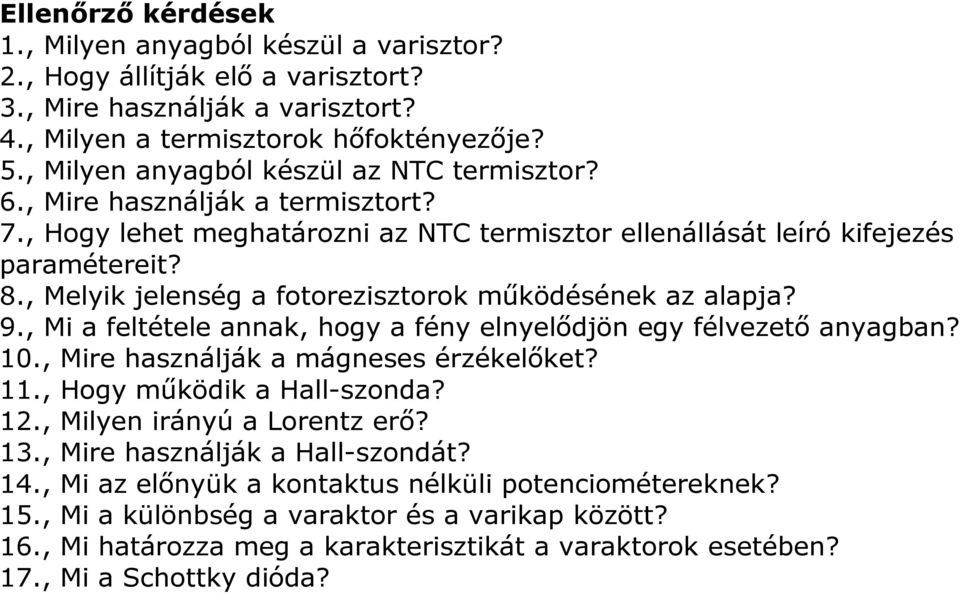 Ellenőrző kérdések
1., Milyen anyagból készül a varisztor?
2., Hogy állítják elő a varisztort?
3., Mire használják a varisztort?
4., Milyen a termisztorok hőfoktényezője?
5., Milyen anyagból készül az NTC termisztor?
6., Mire használják a termisztort?
7., Hogy lehet meghatározni az NTC termisztor ellenállását leíró kifejezés paramétereit?
8., Melyik jelenség a fotorezisztorok működésének az alapja?
9., Mi a feltétele annak, hogy a fény elnyelődjön egy félvezető anyagban?
10., Mire használják a mágneses érzékelőket?
11., Hogy működik a Hall-szonda?
12., Milyen irányú a Lorentz erő?
13., Mire használják a Hall-szondát?
14., Mi az előnyük a kontaktus nélküli potenciométereknek?
15., Mi a különbség a varaktor és a varikap között?
16., Mi határozza meg a karakterisztikát a varaktorok esetében?
17., Mi a Schottky dióda?